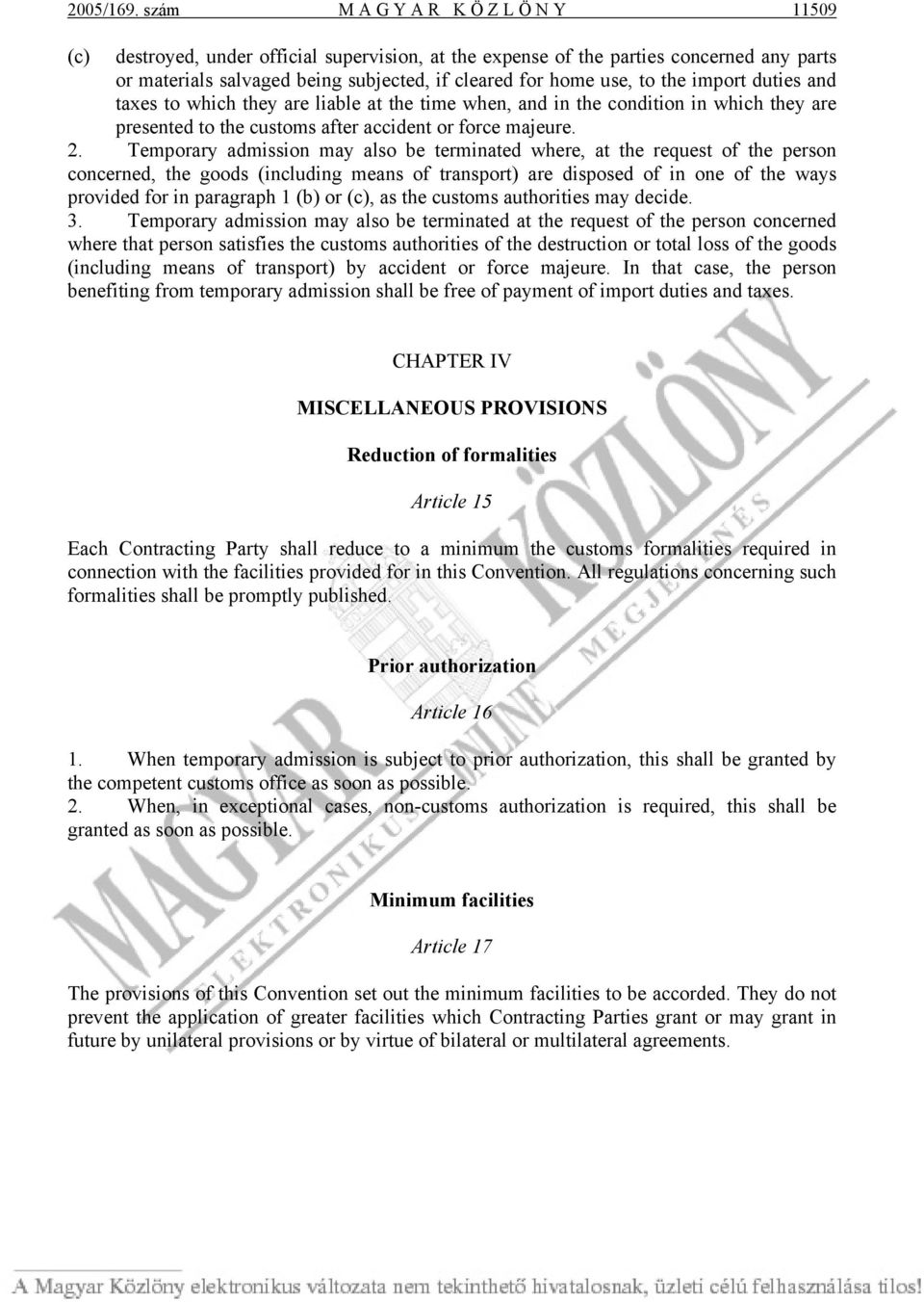 2005/169. szám M A G Y A R K Ö Z L Ö N Y 11509

(c) destroyed, under official supervision, at the expense of the parties concerned any parts or materials salvaged being subjected, if cleared for home use, to the import duties and taxes to which they are liable at the time when, and in the condition in which they are presented to the customs after accident or force majeure.

2. Temporary admission may also be terminated where, at the request of the person concerned, the goods (including means of transport) are disposed of in one of the ways provided for in paragraph 1 (b) or (c), as the customs authorities may decide.

3. Temporary admission may also be terminated at the request of the person concerned where that person satisfies the customs authorities of the destruction or total loss of the goods (including means of transport) by accident or force majeure. In that case, the person benefiting from temporary admission shall be free of payment of import duties and taxes.

CHAPTER IV

MISCELLANEOUS PROVISIONS

Reduction of formalities

Article 15

Each Contracting Party shall reduce to a minimum the customs formalities required in connection with the facilities provided for in this Convention. All regulations concerning such formalities shall be promptly published.

Prior authorization

Article 16

1. When temporary admission is subject to prior authorization, this shall be granted by the competent customs office as soon as possible.

2. When, in exceptional cases, non-customs authorization is required, this shall be granted as soon as possible.

Minimum facilities

Article 17

The provisions of this Convention set out the minimum facilities to be accorded. They do not prevent the application of greater facilities which Contracting Parties grant or may grant in future by unilateral provisions or by virtue of bilateral or multilateral agreements.

MAGYAR KÖZLÖNY ELEKTRONIKUS ONLINE MEGJELENÉS

A Magyar Közlöny elektronikus változata nem tekinthető hivatalosnak, üzleti célú felhasználása tilos!